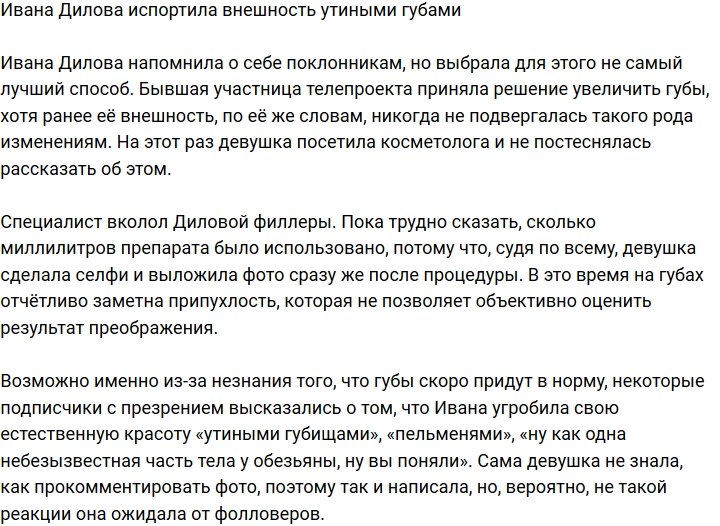 Ивана Дилова испортила внешность утиными губами

Ивана Дилова напомнила о себе поклонникам, но выбрала для этого не самый лучший способ. Бывшая участница телепроекта приняла решение увеличить губы, хотя ранее её внешность, по её же словам, никогда не подвергалась такого рода изменениям. На этот раз девушка посетила косметолога и не постеснялась рассказать об этом.

Специалист вколол Диловой филлеры. Пока трудно сказать, сколько миллилитров препарата было использовано, потому что, судя по всему, девушка сделала селфи и выложила фото сразу же после процедуры. В это время на губах отчётливо заметна припухлость, которая не позволяет объективно оценить результат преображения.

Возможно именно из-за незнания того, что губы скоро придут в норму, некоторые подписчики с презрением высказались о том, что Ивана угробила свою естественную красоту «утиными губищами», «пельменями», «ну как одна небезызвестная часть тела у обезьяны, ну вы поняли». Сама девушка не знала, как прокомментировать фото, поэтому так и написала, но, вероятно, не такой реакции она ожидала от фолловеров.